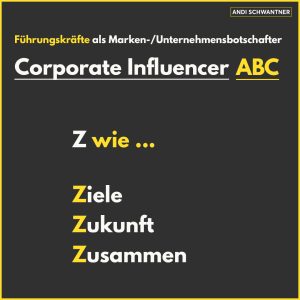 ANDI SCHWANTNER

Führungskräfte als Marken-/Unternehmensbotschafter

Corporate Influencer ABC

Z wie ...

Ziele
Zukunft
Zusammen